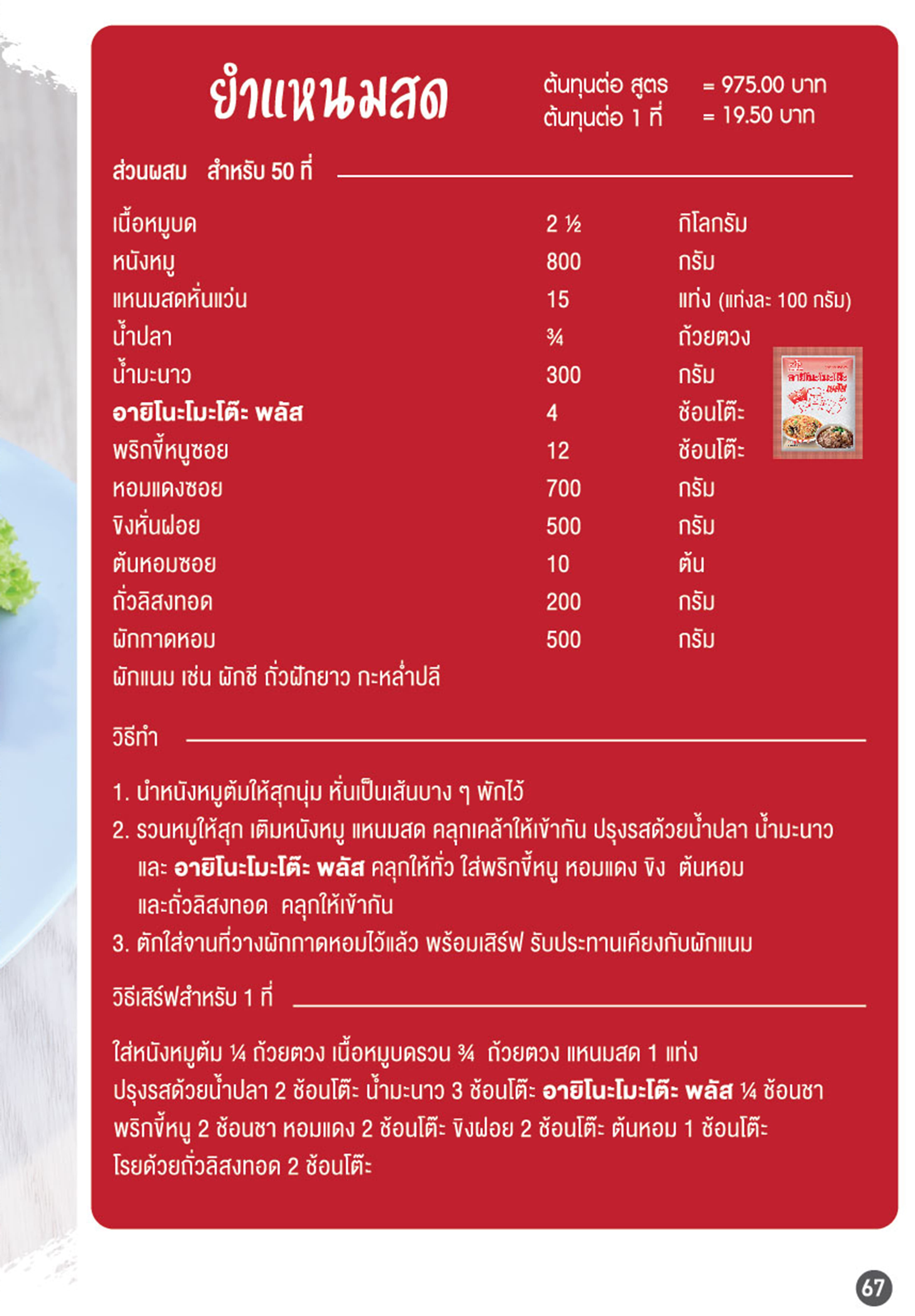 ยำแหนมสด

ต้นทุนต่อ สูตร = 975.00 บาท
ต้นทุนต่อ 1 ที่ = 19.50 บาท

ส่วนผสม สำหรับ 50 ที่

| | | |
|---|---|---|
| เนื้อหมูบด | 2 ½ | กิโลกรัม |
| หนังหมู | 800 | กรัม |
| แหนมสดหั่นแว่น | 15 | แท่ง (แท่งละ 100 กรัม) |
| น้ำปลา | ¾ | ถ้วยตวง |
| น้ำมะนาว | 300 | กรัม |
| อายิโนะโมะโต๊ะ พลัส | 4 | ช้อนโต๊ะ |
| พริกขี้หนูซอย | 12 | ช้อนโต๊ะ |
| หอมแดงซอย | 700 | กรัม |
| ขิงหั่นฝอย | 500 | กรัม |
| ต้นหอมซอย | 10 | ต้น |
| ถั่วลิสงทอด | 200 | กรัม |
| ผักกาดหอม | 500 | กรัม |

ผักแนม เช่น ผักชี ถั่วฝักยาว กะหล่ำปลี

อายิโนะโมะโต๊ะ พลัส

วิธีทำ

1. นำหนังหมูต้มให้สุกนุ่ม หั่นเป็นเส้นบาง ๆ พักไว้
2. รวนหมูให้สุก เติมหนังหมู แหนมสด คลุกเคล้าให้เข้ากัน ปรุงรสด้วยน้ำปลา น้ำมะนาว และ อายิโนะโมะโต๊ะ พลัส คลุกให้ทั่ว ใส่พริกขี้หนู หอมแดง ขิง ต้นหอม และถั่วลิสงทอด คลุกให้เข้ากัน
3. ตักใส่จานที่วางผักกาดหอมไว้แล้ว พร้อมเสิร์ฟ รับประทานเคียงกับผักแนม

วิธีเสิร์ฟสำหรับ 1 ที่

ใส่หนังหมูต้ม ¼ ถ้วยตวง เนื้อหมูบดรวน ¾ ถ้วยตวง แหนมสด 1 แท่ง ปรุงรสด้วยน้ำปลา 2 ช้อนโต๊ะ น้ำมะนาว 3 ช้อนโต๊ะ อายิโนะโมะโต๊ะ พลัส ¼ ช้อนชา พริกขี้หนู 2 ช้อนชา หอมแดง 2 ช้อนโต๊ะ ขิงฝอย 2 ช้อนโต๊ะ ต้นหอม 1 ช้อนโต๊ะ โรยด้วยถั่วลิสงทอด 2 ช้อนโต๊ะ

67